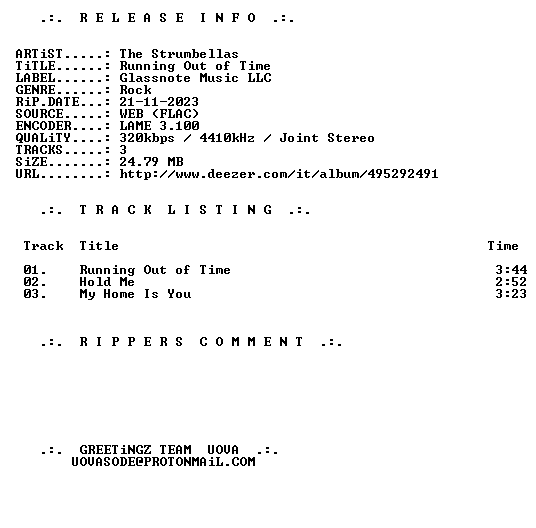 .:. R E L E A S E I N F O .:.

ARTiST.....: The Strumbellas
TiTLE......: Running Out of Time
LABEL......: Glassnote Music LLC
GENRE......: Rock
RiP.DATE...: 21-11-2023
SOURCE.....: WEB (FLAC)
ENCODER....: LAME 3.100
QUALiTY....: 320kbps / 4410kHz / Joint Stereo
TRACKS.....: 3
SiZE.......: 24.79 MB
URL........: http://www.deezer.com/it/album/495292491

.:. T R A C K L I S T I N G .:.

| Track | Title | Time |
|---|---|---|
| 01. | Running Out of Time | 3:44 |
| 02. | Hold Me | 2:52 |
| 03. | My Home Is You | 3:23 |

.:. R I P P E R S C O M M E N T .:.

.:. GREETiNGZ TEAM UOVA .:.
UOVASODE@PROTONMAiL.COM